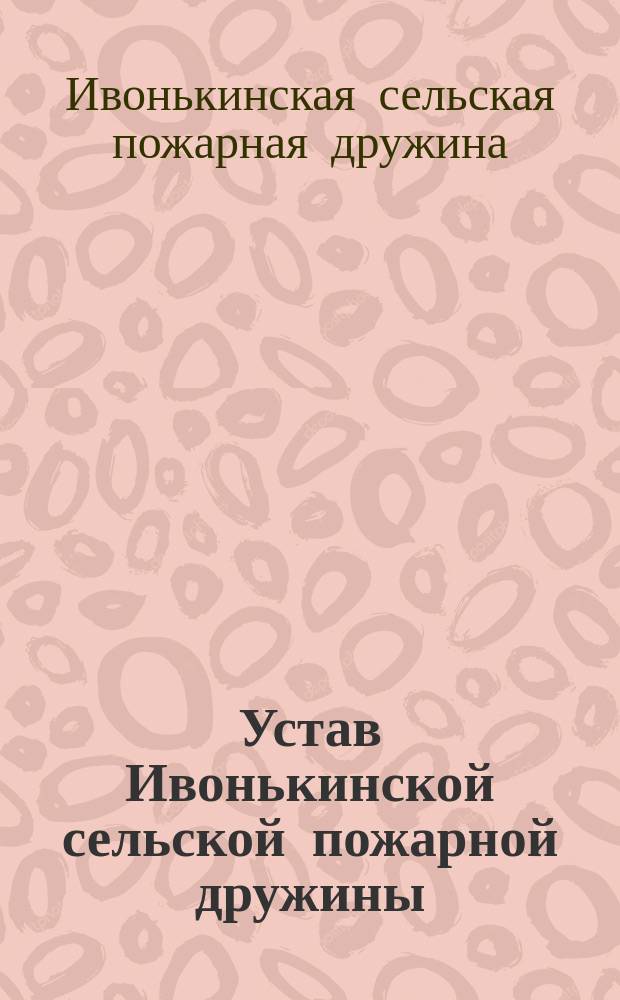 Ивонькинская сельская пожарная дружина

Устав Ивонькинской сельской пожарной дружины